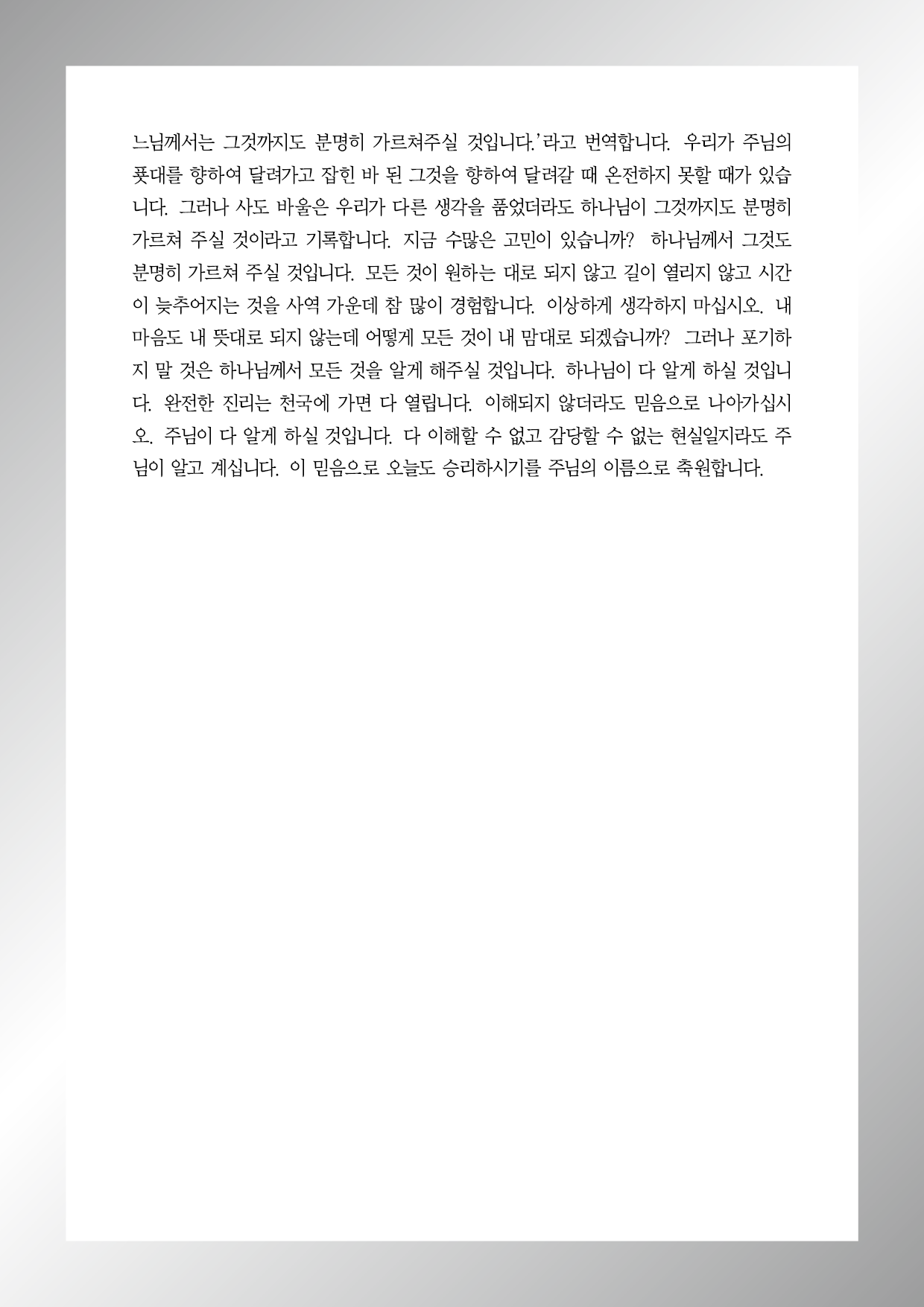 느님께서는 그것까지도 분명히 가르쳐주실 것입니다.'라고 번역합니다. 우리가 주님의 푯대를 향하여 달려가고 잡힌 바 된 그것을 향하여 달려갈 때 온전하지 못할 때가 있습니다. 그러나 사도 바울은 우리가 다른 생각을 품었더라도 하나님이 그것까지도 분명히 가르쳐 주실 것이라고 기록합니다. 지금 수많은 고민이 있습니까? 하나님께서 그것도 분명히 가르쳐 주실 것입니다. 모든 것이 원하는 대로 되지 않고 길이 열리지 않고 시간이 늦추어지는 것을 사역 가운데 참 많이 경험합니다. 이상하게 생각하지 마십시오. 내 마음도 내 뜻대로 되지 않는데 어떻게 모든 것이 내 맘대로 되겠습니까? 그러나 포기하지 말 것은 하나님께서 모든 것을 알게 해주실 것입니다. 하나님이 다 알게 하실 것입니다. 완전한 진리는 천국에 가면 다 열립니다. 이해되지 않더라도 믿음으로 나아가십시오. 주님이 다 알게 하실 것입니다. 다 이해할 수 없고 감당할 수 없는 현실일지라도 주님이 알고 계십니다. 이 믿음으로 오늘도 승리하시기를 주님의 이름으로 축원합니다.